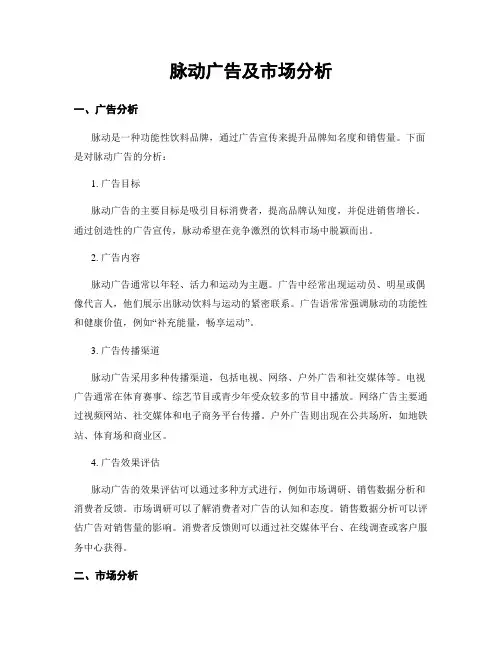 脉动广告及市场分析

一、广告分析

脉动是一种功能性饮料品牌，通过广告宣传来提升品牌知名度和销售量。下面是对脉动广告的分析：

1. 广告目标

脉动广告的主要目标是吸引目标消费者，提高品牌认知度，并促进销售增长。通过创造性的广告宣传，脉动希望在竞争激烈的饮料市场中脱颖而出。

2. 广告内容

脉动广告通常以年轻、活力和运动为主题。广告中经常出现运动员、明星或偶像代言人，他们展示出脉动饮料与运动的紧密联系。广告语常常强调脉动的功能性和健康价值，例如“补充能量，畅享运动”。

3. 广告传播渠道

脉动广告采用多种传播渠道，包括电视、网络、户外广告和社交媒体等。电视广告通常在体育赛事、综艺节目或青少年受众较多的节目中播放。网络广告主要通过视频网站、社交媒体和电子商务平台传播。户外广告则出现在公共场所，如地铁站、体育场和商业区。

4. 广告效果评估

脉动广告的效果评估可以通过多种方式进行，例如市场调研、销售数据分析和消费者反馈。市场调研可以了解消费者对广告的认知和态度。销售数据分析可以评估广告对销售量的影响。消费者反馈则可以通过社交媒体平台、在线调查或客户服务中心获得。

二、市场分析